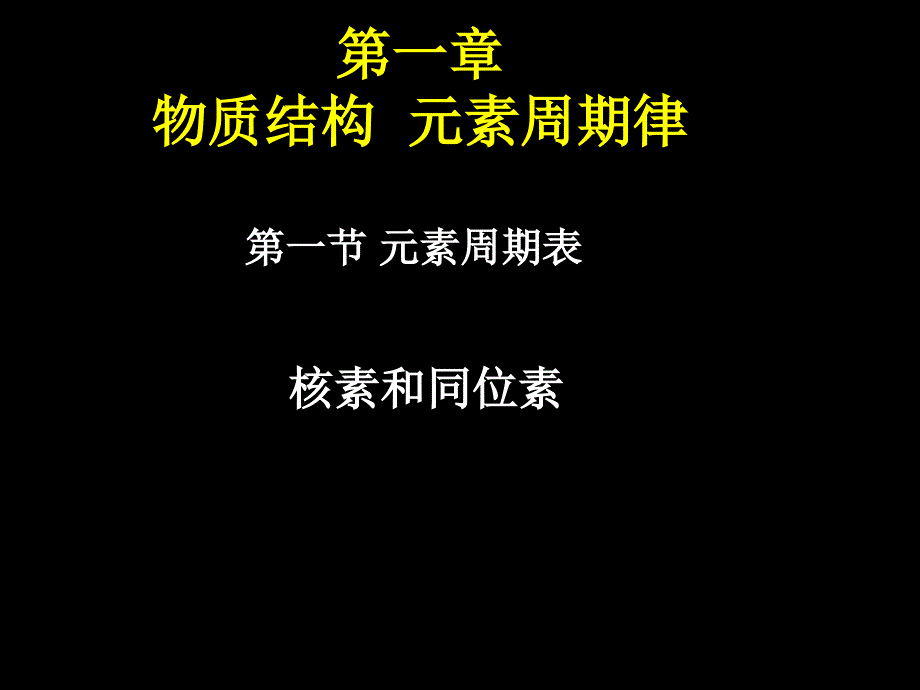 第一章
物质结构 元素周期律

第一节 元素周期表

核素和同位素